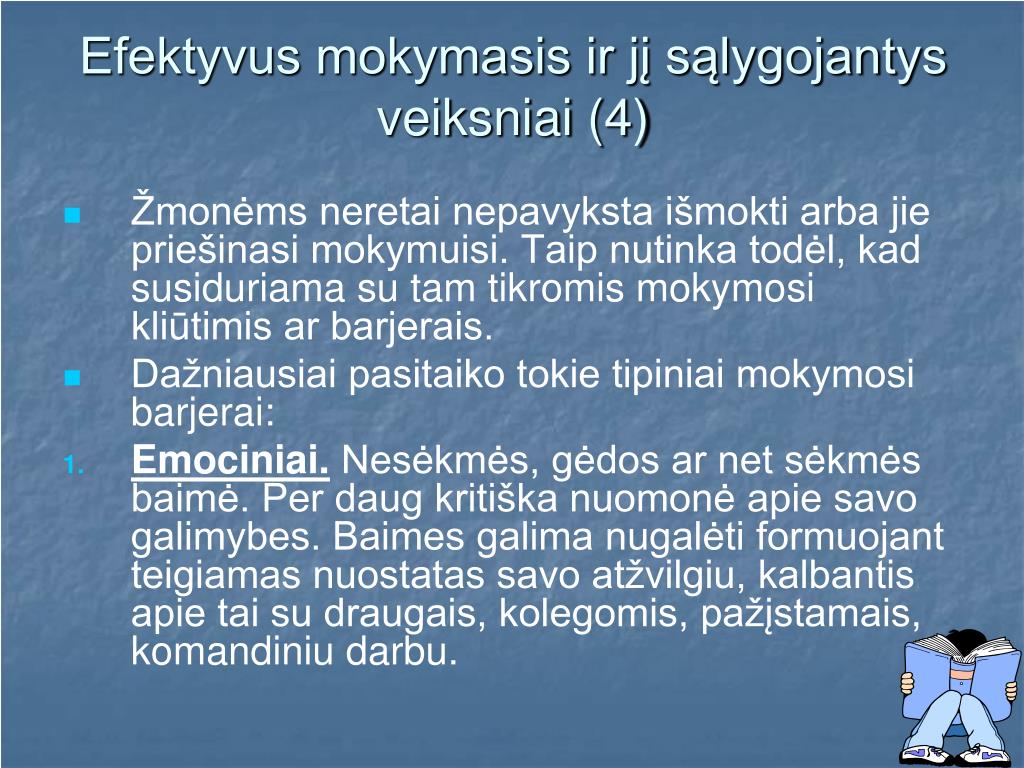 Efektyvus mokymasis ir jį sąlygojantys veiksniai (4)

Žmonėms neretai nepavyksta išmokti arba jie priešinasi mokymuisi. Taip nutinka todėl, kad susiduriama su tam tikromis mokymosi kliūtimis ar barjerais.

Dažniausiai pasitaiko tokie tipiniai mokymosi barjerai:

1. Emociniai. Nesėkmės, gėdos ar net sėkmės baimė. Per daug kritiška nuomonė apie savo galimybes. Baimes galima nugalėti formuojant teigiamas nuostatas savo atžvilgiu, kalbantis apie tai su draugais, kolegomis, pažįstamais, komandiniu darbu.